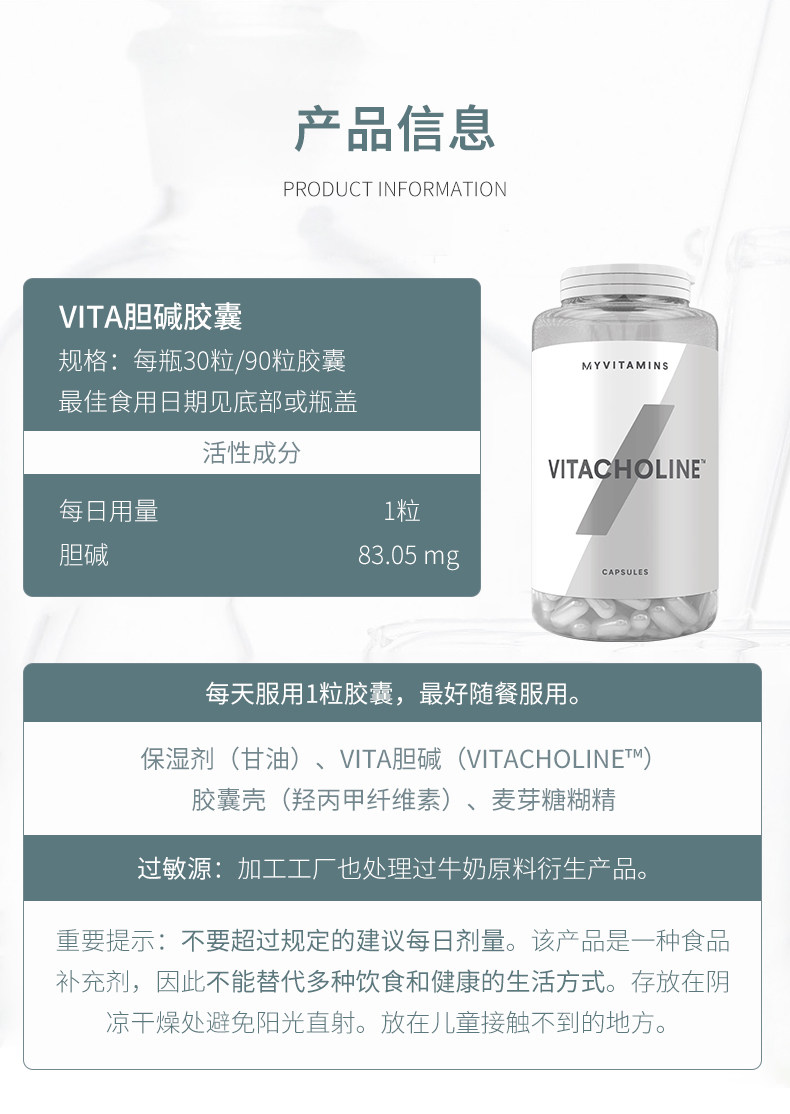 产品信息
PRODUCT INFORMATION

VITA胆碱胶囊
规格：每瓶30粒/90粒胶囊
最佳食用日期见底部或瓶盖

活性成分

每日用量 1粒
胆碱 83.05 mg

MYVITAMINS
VITACHOLINE™
CAPSULES

每天服用1粒胶囊，最好随餐服用。

保湿剂（甘油）、VITA胆碱（VITACHOLINE™）
胶囊壳（羟丙甲纤维素）、麦芽糖糊精

过敏源：加工工厂也处理过牛奶原料衍生产品。

重要提示：不要超过规定的建议每日剂量。该产品是一种食品补充剂，因此不能替代多种饮食和健康的生活方式。存放在阴凉干燥处避免阳光直射。放在儿童接触不到的地方。